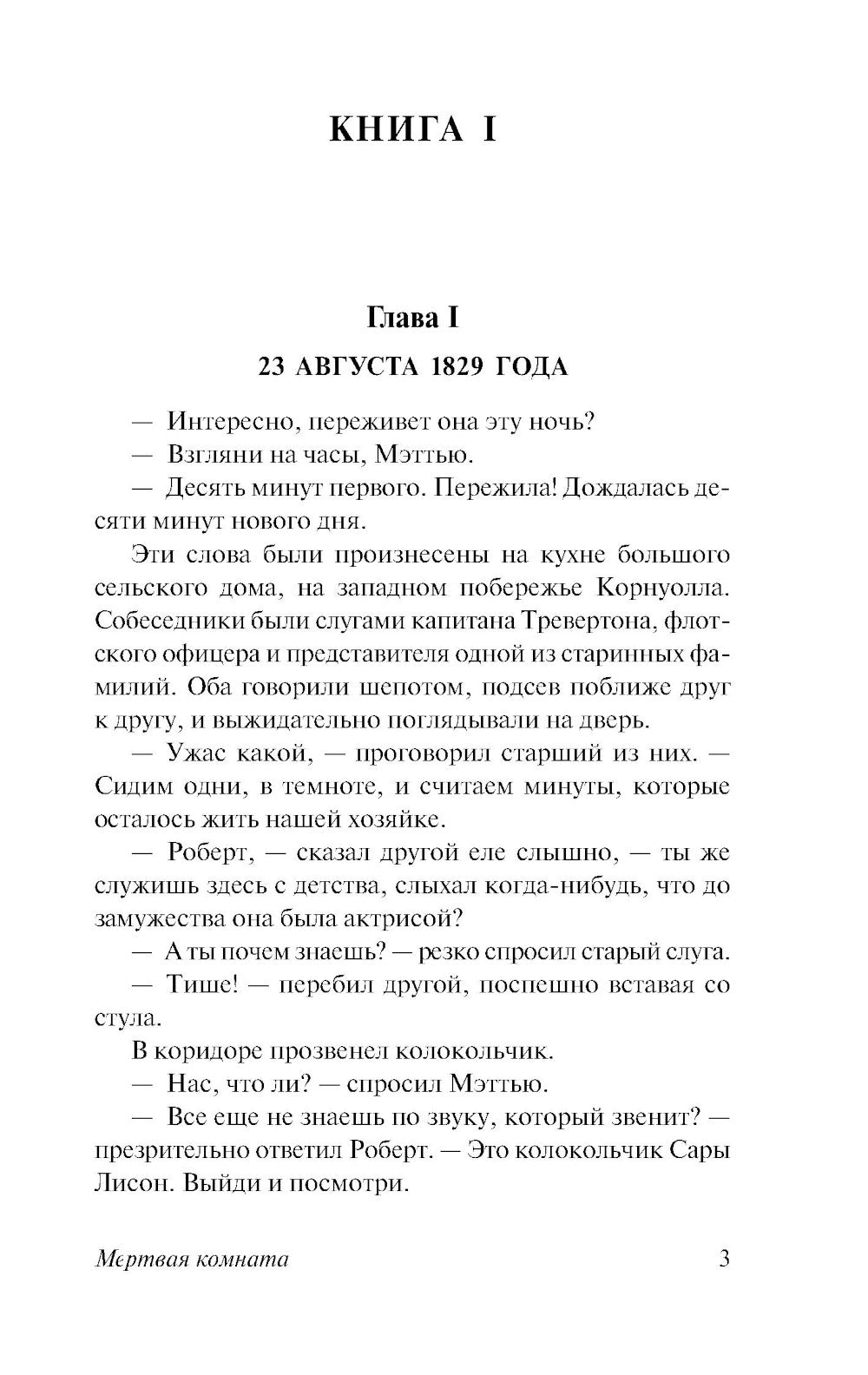 КНИГА I

Глава I

23 АВГУСТА 1829 ГОДА

— Интересно, переживет она эту ночь?

— Взгляни на часы, Мэттью.

— Десять минут первого. Пережила! Дождалась десяти минут нового дня.

Эти слова были произнесены на кухне большого сельского дома, на западном побережье Корнуолла. Собеседники были слугами капитана Тревертона, флотского офицера и представителя одной из старинных фамилий. Оба говорили шепотом, подсев поближе друг к другу, и выжидательно поглядывали на дверь.

— Ужас какой, — проговорил старший из них. — Сидим одни, в темноте, и считаем минуты, которые осталось жить нашей хозяйке.

— Роберт, — сказал другой еле слышно, — ты же служишь здесь с детства, слыхал когда-нибудь, что до замужества она была актрисой?

— А ты почем знаешь? — резко спросил старый слуга.

— Тише! — перебил другой, поспешно вставая со стула.

В коридоре прозвенел колокольчик.

— Нас, что ли? — спросил Мэттью.

— Все еще не знаешь по звуку, который звенит? — презрительно ответил Роберт. — Это колокольчик Сары Лисон. Выйди и посмотри.

Мертвая комната 3